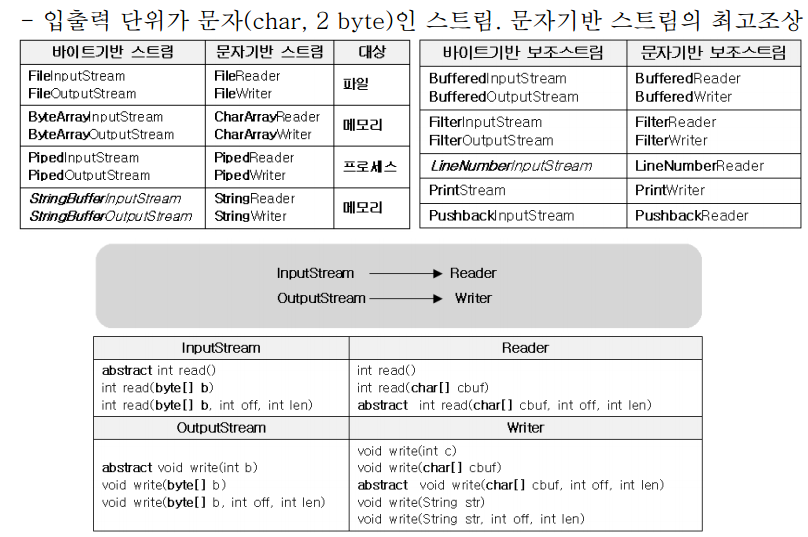 - 입출력 단위가 문자(char, 2 byte)인 스트림. 문자기반 스트림의 최고조상

| 바이트기반 스트림 | 문자기반 스트림 | 대상 |
|---|---|---|
| FileInputStream FileOutputStream | FileReader FileWriter | 파일 |
| ByteArrayInputStream ByteArrayOutputStream | CharArrayReader CharArrayWriter | 메모리 |
| PipedInputStream PipedOutputStream | PipedReader PipedWriter | 프로세스 |
| StringBufferInputStream StringBufferOutputStream | StringReader StringWriter | 메모리 |

| 바이트기반 보조스트림 | 문자기반 보조스트림 |
|---|---|
| BufferedInputStream BufferedOutputStream | BufferedReader BufferedWriter |
| FilterInputStream FilterOutputStream | FilterReader FilterWriter |
| LineNumberInputStream | LineNumberReader |
| PrintStream | PrintWriter |
| PushbackInputStream | PushbackReader |

InputStream → Reader
OutputStream → Writer

| InputStream | Reader |
|---|---|
| abstract int read() int read(byte[] b) int read(byte[] b, int off, int len) | int read() int read(char[] cbuf) abstract int read(char[] cbuf, int off, int len) |
| OutputStream | Writer |
| abstract void write(int b) void write(byte[] b) void write(byte[] b, int off, int len) | void write(int c) void write(char[] cbuf) abstract void write(char[] cbuf, int off, int len) void write(String str) void write(String str, int off, int len) |